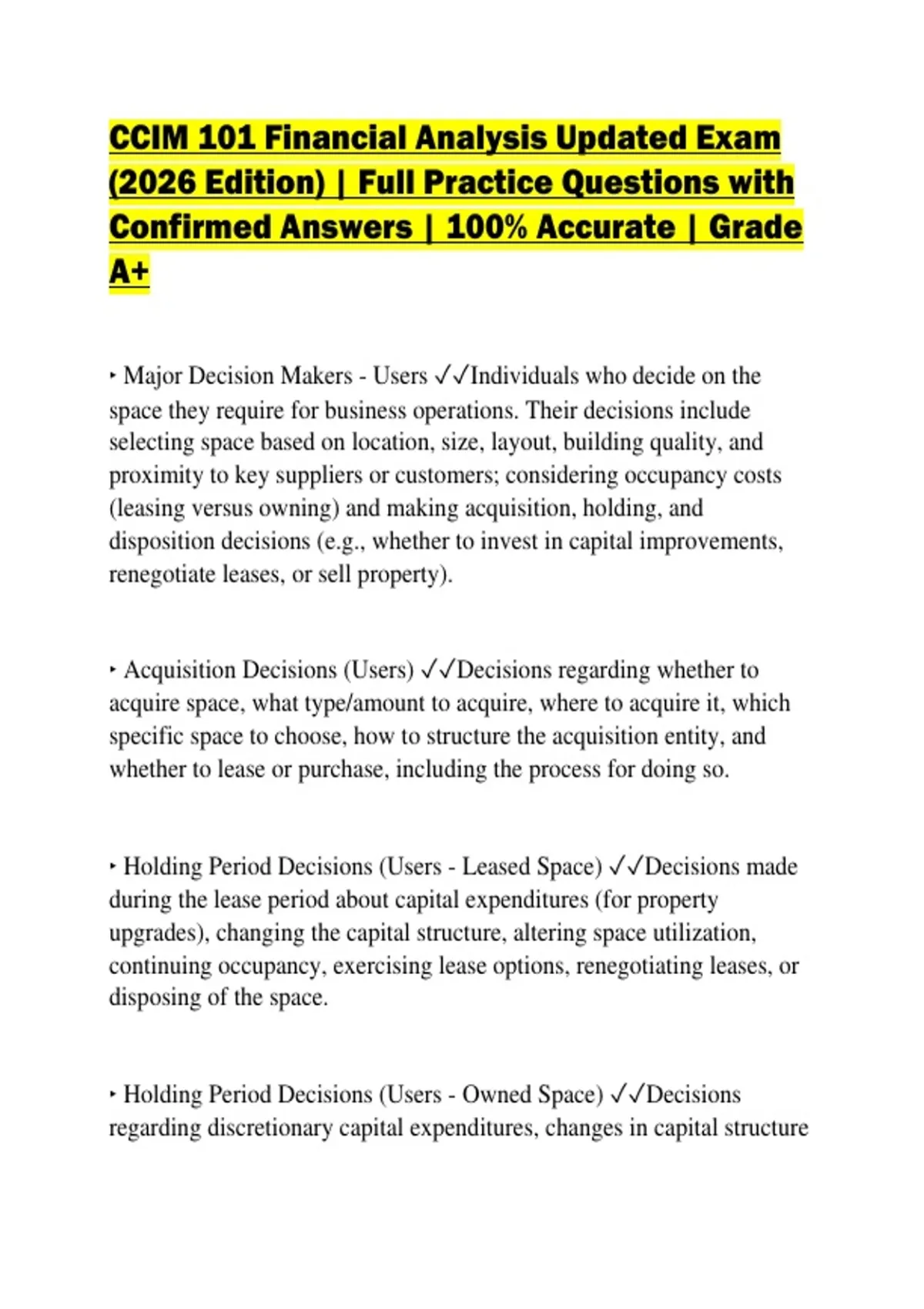 CCIM 101 Financial Analysis Updated Exam (2026 Edition) | Full Practice Questions with Confirmed Answers | 100% Accurate | Grade A+

‣ Major Decision Makers - Users ✓✓Individuals who decide on the space they require for business operations. Their decisions include selecting space based on location, size, layout, building quality, and proximity to key suppliers or customers; considering occupancy costs (leasing versus owning) and making acquisition, holding, and disposition decisions (e.g., whether to invest in capital improvements, renegotiate leases, or sell property).

‣ Acquisition Decisions (Users) ✓✓Decisions regarding whether to acquire space, what type/amount to acquire, where to acquire it, which specific space to choose, how to structure the acquisition entity, and whether to lease or purchase, including the process for doing so.

‣ Holding Period Decisions (Users - Leased Space) ✓✓Decisions made during the lease period about capital expenditures (for property upgrades), changing the capital structure, altering space utilization, continuing occupancy, exercising lease options, renegotiating leases, or disposing of the space.

‣ Holding Period Decisions (Users - Owned Space) ✓✓Decisions regarding discretionary capital expenditures, changes in capital structure